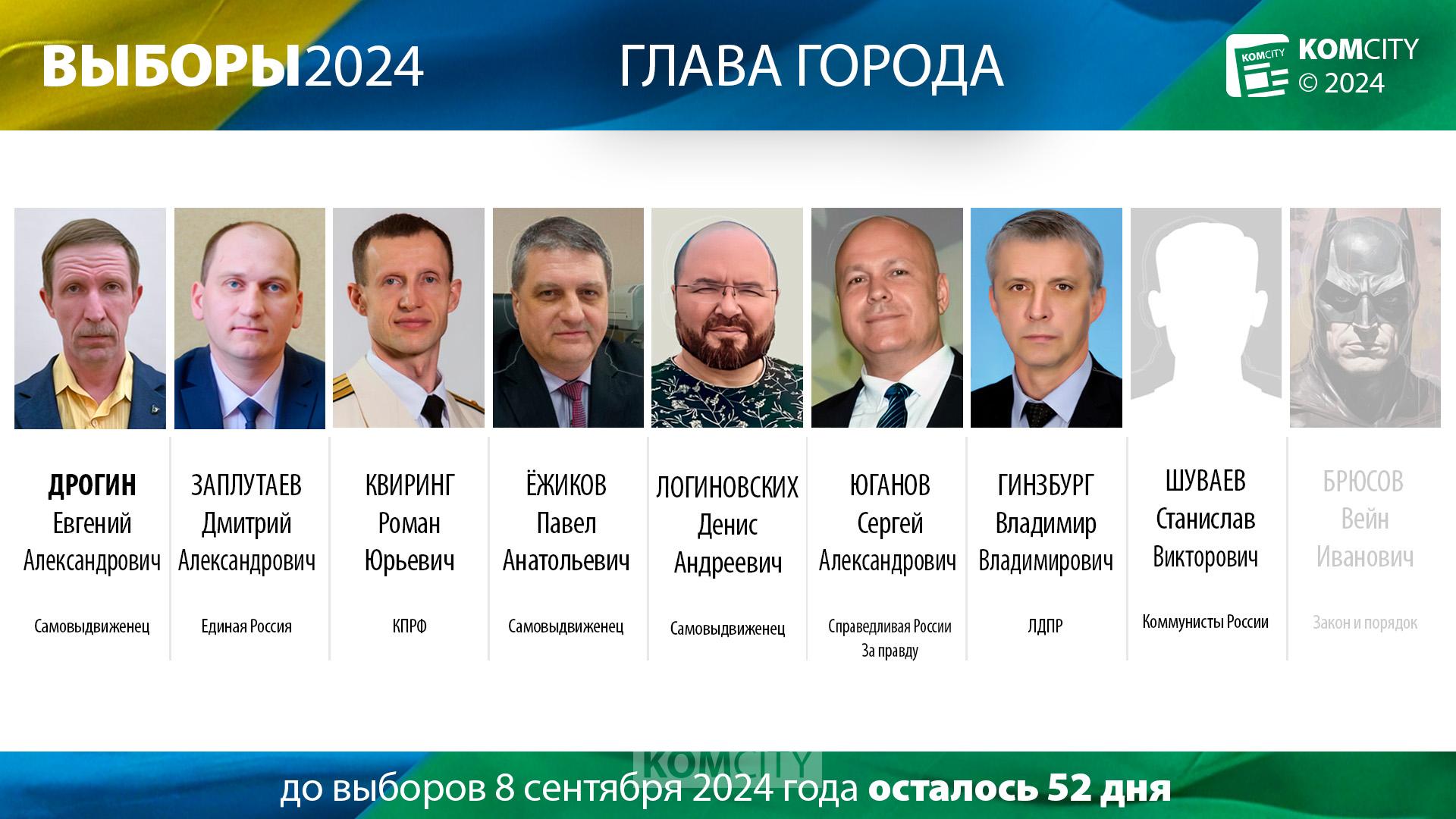 ВЫБОРЫ2024

ГЛАВА ГОРОДА

KOMCITY
KOMCITY
© 2024

ДРОГИН
Евгений
Александрович

Самовыдвиженец

ЗАПЛУТАЕВ
Дмитрий
Александрович

Единая Россия

КВИРИНГ
Роман
Юрьевич

КПРФ

ЁЖИКОВ
Павел
Анатольевич

Самовыдвиженец

ЛОГИНОВСКИХ
Денис
Андреевич

Самовыдвиженец

ЮГАНОВ
Сергей
Александрович

Справедливая России
За правду

ГИНЗБУРГ
Владимир
Владимирович

ЛДПР

ШУВАЕВ
Станислав
Викторович

Коммунисты России

БРЮСОВ
Вейн
Иванович

Закон и порядок

KOMCITY

до выборов 8 сентября 2024 года осталось 52 дня